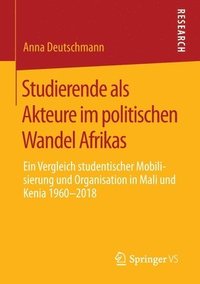 RESEARCH

Anna Deutschmann

Studierende als Akteure im politischen Wandel Afrikas

Ein Vergleich studentischer Mobilisierung und Organisation in Mali und Kenia 1960–2018

Springer VS